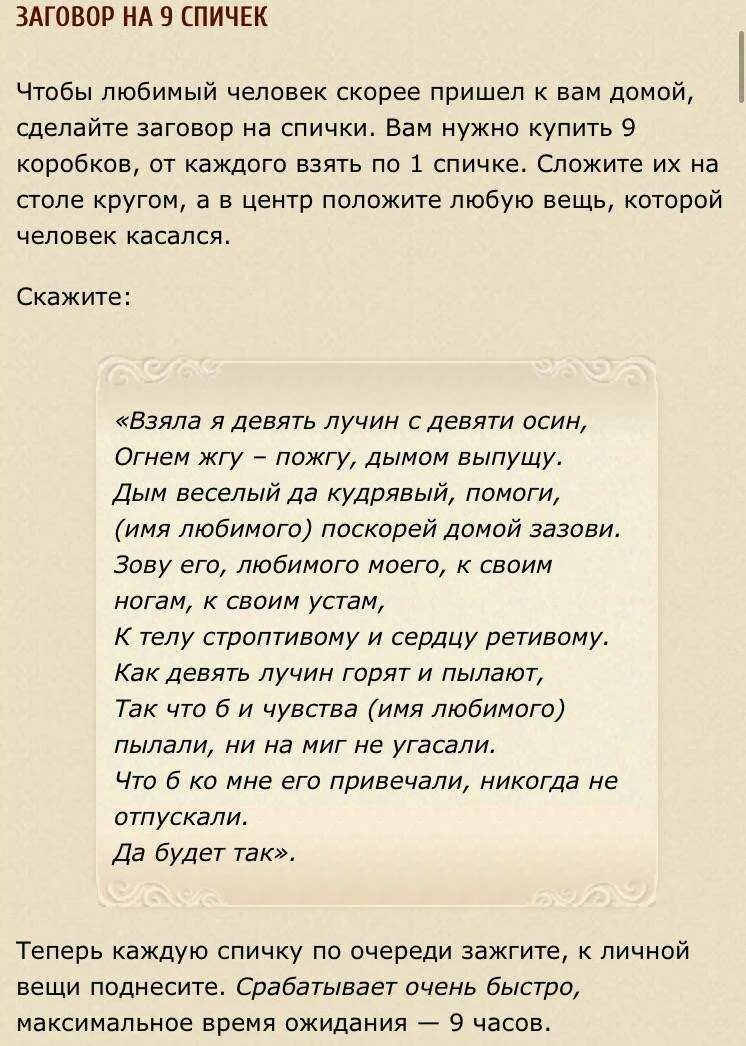 ЗАГОВОР НА 9 СПИЧЕК

Чтобы любимый человек скорее пришел к вам домой, сделайте заговор на спички. Вам нужно купить 9 коробков, от каждого взять по 1 спичке. Сложите их на столе кругом, а в центр положите любую вещь, которой человек касался.

Скажите:

«Взяла я девять лучин с девяти осин,
Огнем жгу – пожгу, дымом выпущу.
Дым веселый да кудрявый, помоги,
(имя любимого) поскорей домой зазови.
Зову его, любимого моего, к своим ногам, к своим устам,
К телу строптивому и сердцу ретивому.
Как девять лучин горят и пылают,
Так что б и чувства (имя любимого) пылали, ни на миг не угасали.
Что б ко мне его привечали, никогда не отпускали.
Да будет так».

Теперь каждую спичку по очереди зажгите, к личной вещи поднесите. Срабатывает очень быстро, максимальное время ожидания — 9 часов.